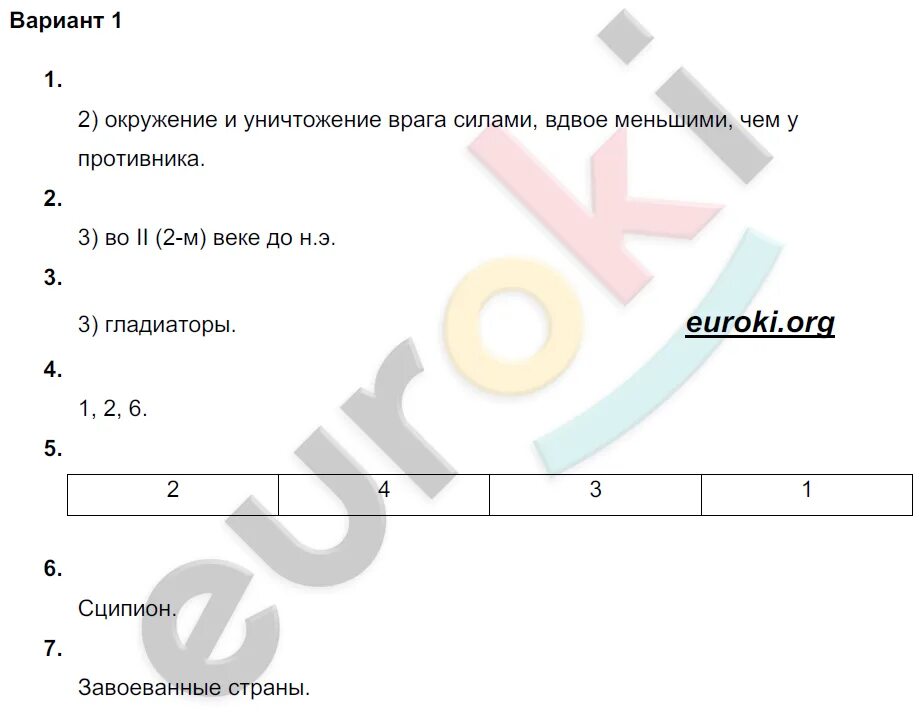 Вариант 1

1.

2) окружение и уничтожение врага силами, вдвое меньшими, чем у противника.

2.

3) во II (2-м) веке до н.э.

3.

3) гладиаторы.

euroki.org

4.

1, 2, 6.

5.

| 2 | 4 | 3 | 1 |
|---|---|---|---|

6.

Сципион.

7.

Завоеванные страны.

euroki